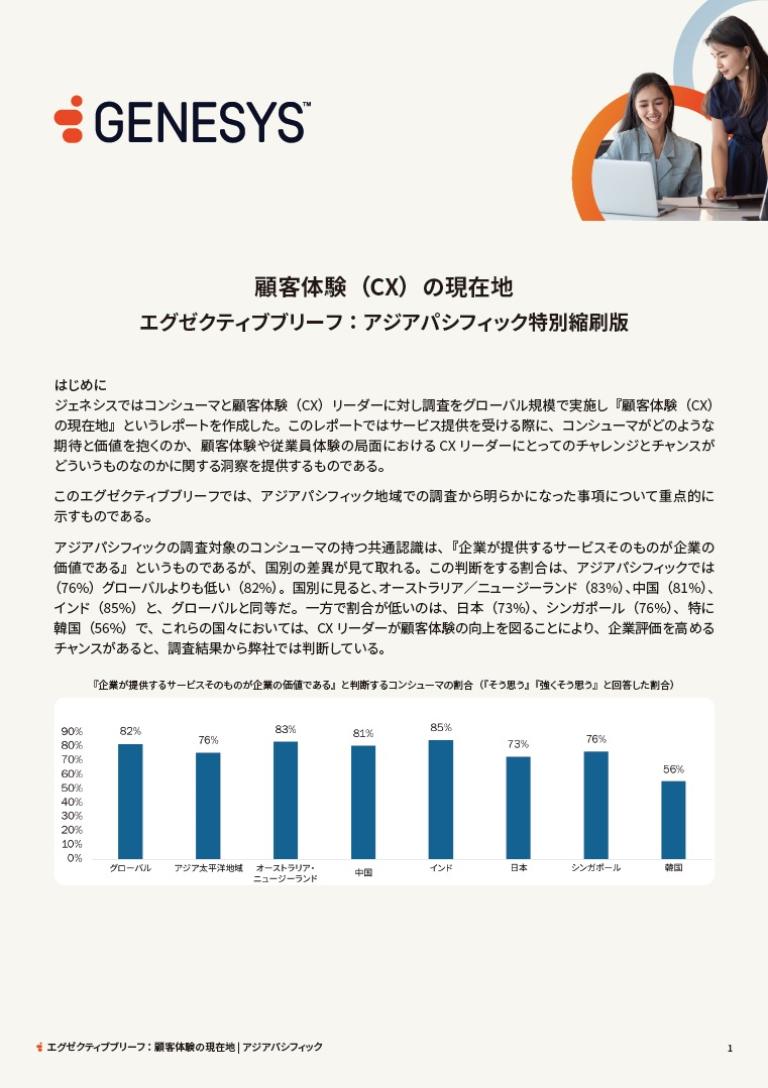 GENESYS™

顧客体験（CX）の現在地
エグゼクティブブリーフ：アジアパシフィック特別縮刷版

はじめに
ジェネシスではコンシューマと顧客体験（CX）リーダーに対し調査をグローバル規模で実施し『顧客体験（CX）の現在地』というレポートを作成した。このレポートではサービス提供を受ける際に、コンシューマがどのような期待と価値を抱くのか、顧客体験や従業員体験の局面におけるCXリーダーにとってのチャレンジとチャンスがどういうものなのかに関する洞察を提供するものである。

このエグゼクティブブリーフでは、アジアパシフィック地域での調査から明らかになった事項について重点的に示すものである。

アジアパシフィックの調査対象のコンシューマの持つ共通認識は、『企業が提供するサービスそのものが企業の価値である』というものであるが、国別の差異が見て取れる。この判断をする割合は、アジアパシフィックでは（76%）グローバルよりも低い（82%）。国別に見ると、オーストラリア／ニュージーランド（83%）、中国（81%）、インド（85%）と、グローバルと同等だ。一方で割合が低いのは、日本（73%）、シンガポール（76%）、特に韓国（56%）で、これらの国々においては、CXリーダーが顧客体験の向上を図ることにより、企業評価を高めるチャンスがあると、調査結果から弊社では判断している。

『企業が提供するサービスそのものが企業の価値である』と判断するコンシューマの割合（『そう思う』『強くそう思う』と回答した割合）

90%
80%
70%
60%
50%
40%
30%
20%
10%
0%

82% 76% 83% 81% 85% 73% 76% 56%

グローバル
アジア太平洋地域
オーストラリア・ニュージーランド
中国
インド
日本
シンガポール
韓国

エグゼクティブブリーフ：顧客体験の現在地 | アジアパシフィック

1